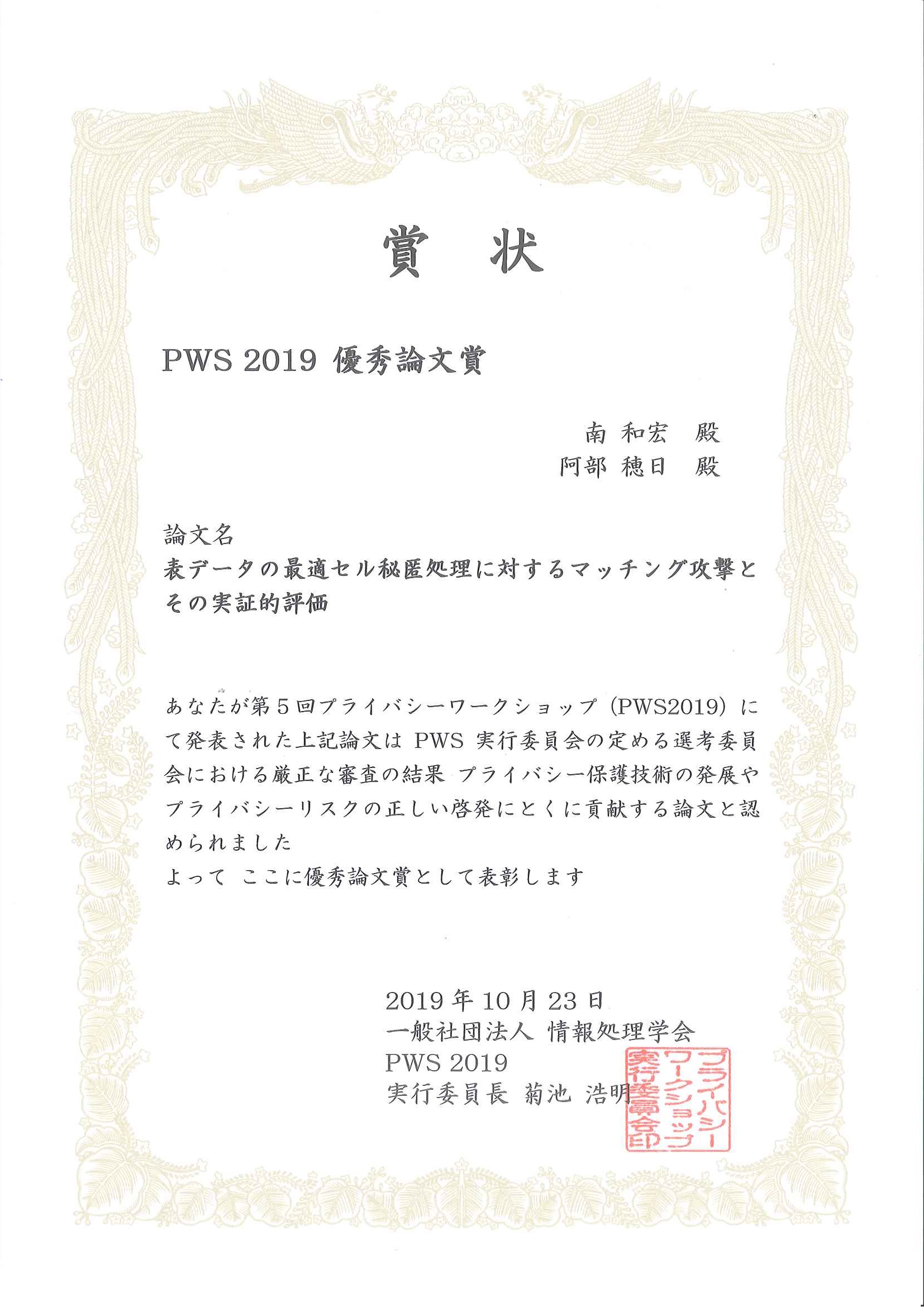 賞　状

PWS 2019 優秀論文賞

南 和宏　殿
阿部 穂日　殿

論文名
表データの最適セル秘匿処理に対するマッチング攻撃とその実証的評価

あなたが第５回プライバシーワークショップ（PWS2019）にて発表された上記論文は PWS 実行委員会の定める選考委員会における厳正な審査の結果 プライバシー保護技術の発展やプライバシーリスクの正しい啓発にとくに貢献する論文と認められました
よって ここに優秀論文賞として表彰します

2019 年 10 月 23 日
一般社団法人 情報処理学会
PWS 2019
実行委員長 菊池 浩明

プライバシーワークショップ実行委員会印